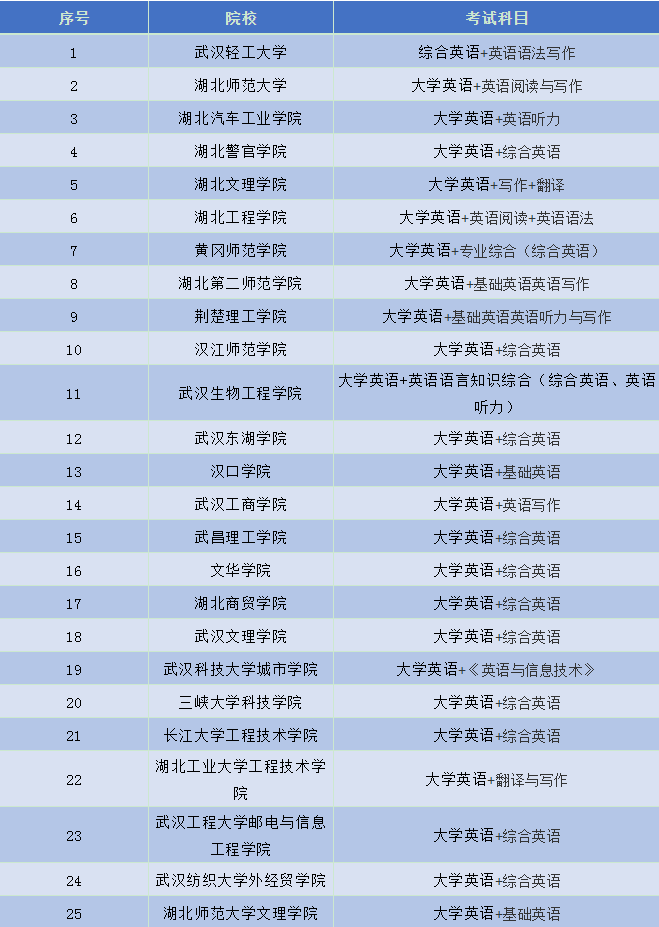 | 序号 | 院校 | 考试科目 |
|---|---|---|
| 1 | 武汉轻工大学 | 综合英语+英语语法写作 |
| 2 | 湖北师范大学 | 大学英语+英语阅读与写作 |
| 3 | 湖北汽车工业学院 | 大学英语+英语听力 |
| 4 | 湖北警官学院 | 大学英语+综合英语 |
| 5 | 湖北文理学院 | 大学英语+写作+翻译 |
| 6 | 湖北工程学院 | 大学英语+英语阅读+英语语法 |
| 7 | 黄冈师范学院 | 大学英语+专业综合（综合英语） |
| 8 | 湖北第二师范学院 | 大学英语+基础英语英语写作 |
| 9 | 荆楚理工学院 | 大学英语+基础英语英语听力与写作 |
| 10 | 汉江师范学院 | 大学英语+综合英语 |
| 11 | 武汉生物工程学院 | 大学英语+英语语言知识综合（综合英语、英语听力） |
| 12 | 武汉东湖学院 | 大学英语+综合英语 |
| 13 | 汉口学院 | 大学英语+基础英语 |
| 14 | 武汉工商学院 | 大学英语+英语写作 |
| 15 | 武昌理工学院 | 大学英语+综合英语 |
| 16 | 文华学院 | 大学英语+综合英语 |
| 17 | 湖北商贸学院 | 大学英语+综合英语 |
| 18 | 武汉文理学院 | 大学英语+综合英语 |
| 19 | 武汉科技大学城市学院 | 大学英语+《英语与信息技术》 |
| 20 | 三峡大学科技学院 | 大学英语+综合英语 |
| 21 | 长江大学工程技术学院 | 大学英语+综合英语 |
| 22 | 湖北工业大学工程技术学院 | 大学英语+翻译与写作 |
| 23 | 武汉工程大学邮电与信息工程学院 | 大学英语+综合英语 |
| 24 | 武汉纺织大学外经贸学院 | 大学英语+综合英语 |
| 25 | 湖北师范大学文理学院 | 大学英语+基础英语 |